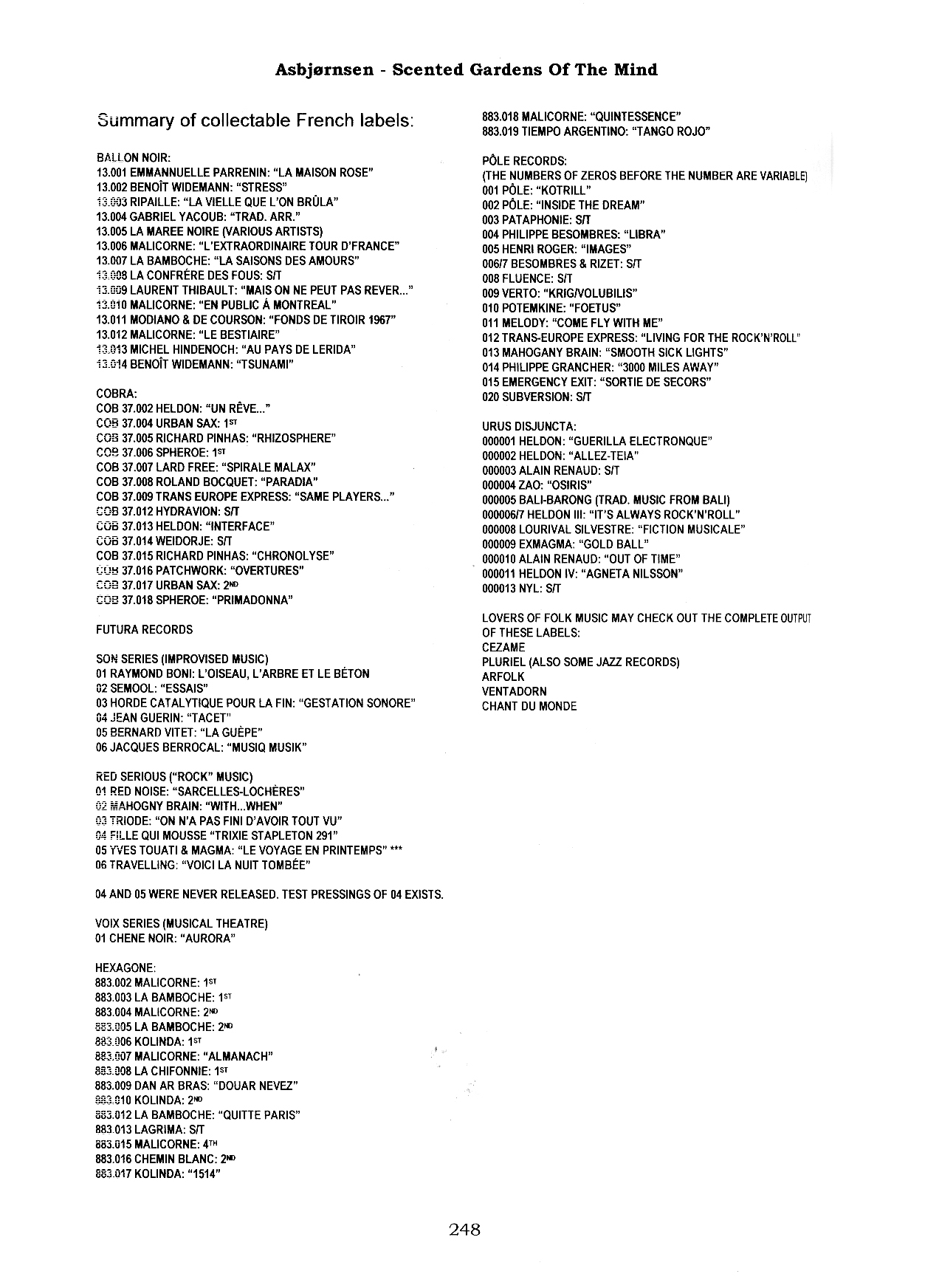 Asbjørnsen - Scented Gardens Of The Mind

Summary of collectable French labels:

BALLON NOIR:
13.001 EMMANNUELLE PARRENIN: "LA MAISON ROSE"
13.002 BENOÎT WIDEMANN: "STRESS"
13.003 RIPAILLE: "LA VIELLE QUE L'ON BRÛLA"
13.004 GABRIEL YACOUB: "TRAD. ARR."
13.005 LA MAREE NOIRE (VARIOUS ARTISTS)
13.006 MALICORNE: "L'EXTRAORDINAIRE TOUR D'FRANCE"
13.007 LA BAMBOCHE: "LA SAISONS DES AMOURS"
13.008 LA CONFRÉRE DES FOUS: S/T
13.009 LAURENT THIBAULT: "MAIS ON NE PEUT PAS REVER..."
13.010 MALICORNE: "EN PUBLIC Á MONTREAL"
13.011 MODIANO & DE COURSON: "FONDS DE TIROIR 1967"
13.012 MALICORNE: "LE BESTIAIRE"
13.013 MICHEL HINDENOCH: "AU PAYS DE LERIDA"
13.014 BENOÎT WIDEMANN: "TSUNAMI"

COBRA:
COB 37.002 HELDON: "UN RÊVE..."
COB 37.004 URBAN SAX: 1ST
COB 37.005 RICHARD PINHAS: "RHIZOSPHERE"
COB 37.006 SPHEROE: 1ST
COB 37.007 LARD FREE: "SPIRALE MALAX"
COB 37.008 ROLAND BOCQUET: "PARADIA"
COB 37.009 TRANS EUROPE EXPRESS: "SAME PLAYERS..."
COB 37.012 HYDRAVION: S/T
COB 37.013 HELDON: "INTERFACE"
COB 37.014 WEIDORJE: S/T
COB 37.015 RICHARD PINHAS: "CHRONOLYSE"
COB 37.016 PATCHWORK: "OVERTURES"
COB 37.017 URBAN SAX: 2ND
COB 37.018 SPHEROE: "PRIMADONNA"

FUTURA RECORDS

SON SERIES (IMPROVISED MUSIC)
01 RAYMOND BONI: L'OISEAU, L'ARBRE ET LE BÉTON
02 SEMOOL: "ESSAIS"
03 HORDE CATALYTIQUE POUR LA FIN: "GESTATION SONORE"
04 JEAN GUERIN: "TACET"
05 BERNARD VITET: "LA GUÈPE"
06 JACQUES BERROCAL: "MUSIQ MUSIK"

RED SERIOUS ("ROCK" MUSIC)
01 RED NOISE: "SARCELLES-LOCHÈRES"
02 MAHOGNY BRAIN: "WITH...WHEN"
03 TRIODE: "ON N'A PAS FINI D'AVOIR TOUT VU"
04 FILLE QUI MOUSSE "TRIXIE STAPLETON 291"
05 YVES TOUATI & MAGMA: "LE VOYAGE EN PRINTEMPS" ***
06 TRAVELLING: "VOICI LA NUIT TOMBÉE"

04 AND 05 WERE NEVER RELEASED. TEST PRESSINGS OF 04 EXISTS.

VOIX SERIES (MUSICAL THEATRE)
01 CHENE NOIR: "AURORA"

HEXAGONE:
883.002 MALICORNE: 1ST
883.003 LA BAMBOCHE: 1ST
883.004 MALICORNE: 2ND
883.005 LA BAMBOCHE: 2ND
883.006 KOLINDA: 1ST
883.007 MALICORNE: "ALMANACH"
883.008 LA CHIFONNIE: 1ST
883.009 DAN AR BRAS: "DOUAR NEVEZ"
883.010 KOLINDA: 2ND
883.012 LA BAMBOCHE: "QUITTE PARIS"
883.013 LAGRIMA: S/T
883.015 MALICORNE: 4TH
883.016 CHEMIN BLANC: 2ND
883.017 KOLINDA: "1514"
883.018 MALICORNE: "QUINTESSENCE"
883.019 TIEMPO ARGENTINO: "TANGO ROJO"

PÔLE RECORDS:
(THE NUMBERS OF ZEROS BEFORE THE NUMBER ARE VARIABLE)
001 PÔLE: "KOTRILL"
002 PÔLE: "INSIDE THE DREAM"
003 PATAPHONIE: S/T
004 PHILIPPE BESOMBRES: "LIBRA"
005 HENRI ROGER: "IMAGES"
006/7 BESOMBRES & RIZET: S/T
008 FLUENCE: S/T
009 VERTO: "KRIG/VOLUBILIS"
010 POTEMKINE: "FOETUS"
011 MELODY: "COME FLY WITH ME"
012 TRANS-EUROPE EXPRESS: "LIVING FOR THE ROCK'N'ROLL"
013 MAHOGANY BRAIN: "SMOOTH SICK LIGHTS"
014 PHILIPPE GRANCHER: "3000 MILES AWAY"
015 EMERGENCY EXIT: "SORTIE DE SECORS"
020 SUBVERSION: S/T

URUS DISJUNCTA:
000001 HELDON: "GUERILLA ELECTRONQUE"
000002 HELDON: "ALLEZ-TEIA"
000003 ALAIN RENAUD: S/T
000004 ZAO: "OSIRIS"
000005 BALI-BARONG (TRAD. MUSIC FROM BALI)
000006/7 HELDON III: "IT'S ALWAYS ROCK'N'ROLL"
000008 LOURIVAL SILVESTRE: "FICTION MUSICALE"
000009 EXMAGMA: "GOLD BALL"
000010 ALAIN RENAUD: "OUT OF TIME"
000011 HELDON IV: "AGNETA NILSSON"
000013 NYL: S/T

LOVERS OF FOLK MUSIC MAY CHECK OUT THE COMPLETE OUTPUT OF THESE LABELS:
CEZAME
PLURIEL (ALSO SOME JAZZ RECORDS)
ARFOLK
VENTADORN
CHANT DU MONDE

248